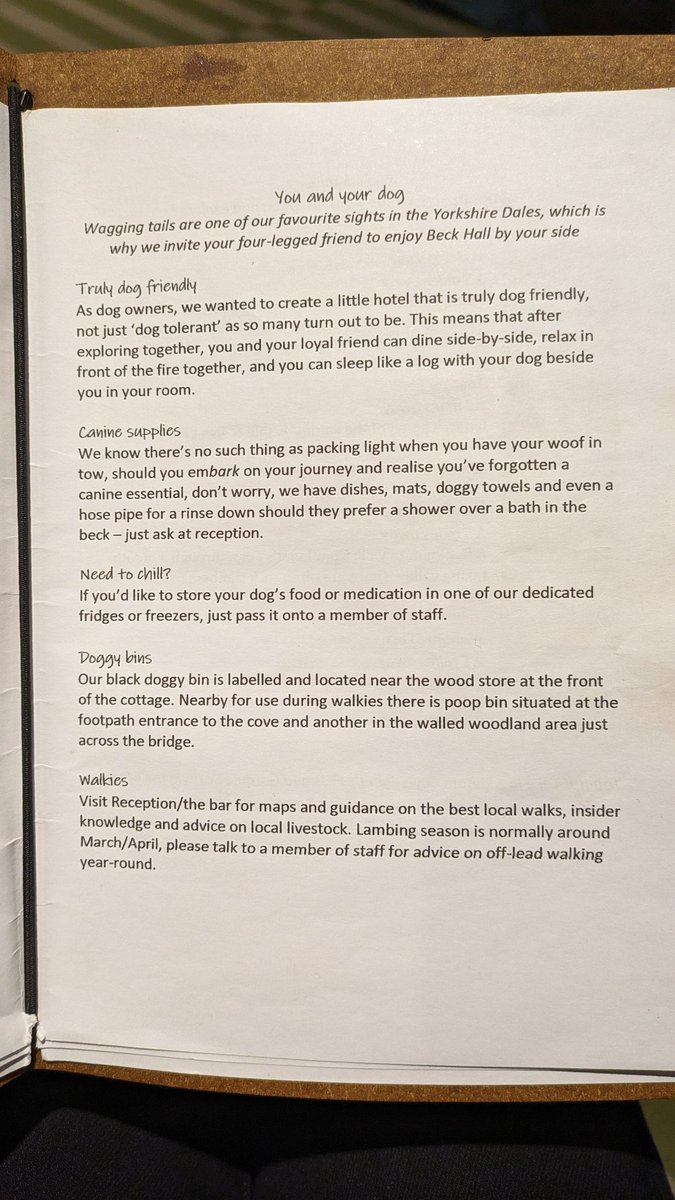 You and your dog

Wagging tails are one of our favourite sights in the Yorkshire Dales, which is why we invite your four-legged friend to enjoy Beck Hall by your side

Truly dog friendly
As dog owners, we wanted to create a little hotel that is truly dog friendly, not just 'dog tolerant' as so many turn out to be. This means that after exploring together, you and your loyal friend can dine side-by-side, relax in front of the fire together, and you can sleep like a log with your dog beside you in your room.

Canine supplies
We know there's no such thing as packing light when you have your woof in tow, should you embark on your journey and realise you've forgotten a canine essential, don't worry, we have dishes, mats, doggy towels and even a hose pipe for a rinse down should they prefer a shower over a bath in the beck – just ask at reception.

Need to chill?
If you'd like to store your dog's food or medication in one of our dedicated fridges or freezers, just pass it onto a member of staff.

Doggy bins
Our black doggy bin is labelled and located near the wood store at the front of the cottage. Nearby for use during walkies there is poop bin situated at the footpath entrance to the cove and another in the walled woodland area just across the bridge.

Walkies
Visit Reception/the bar for maps and guidance on the best local walks, insider knowledge and advice on local livestock. Lambing season is normally around March/April, please talk to a member of staff for advice on off-lead walking year-round.